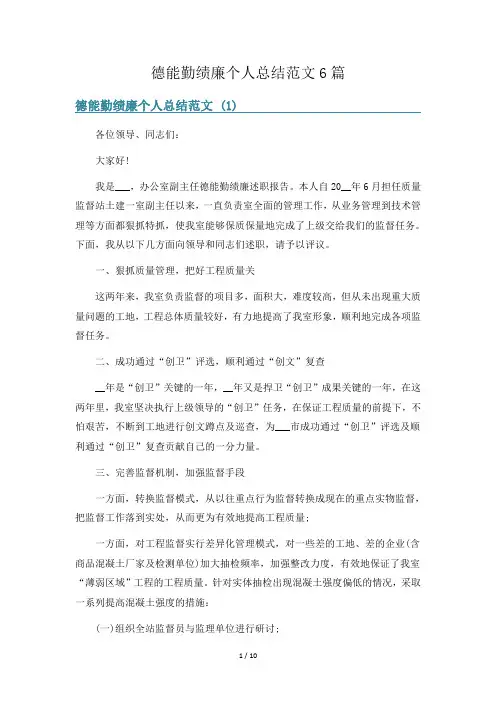 德能勤绩廉个人总结范文6篇

德能勤绩廉个人总结范文 (1)

各位领导、同志们：

大家好！

我是___，办公室副主任德能勤绩廉述职报告。本人自20__年6月担任质量监督站土建一室副主任以来，一直负责室全面的管理工作，从业务管理到技术管理等方面都狠抓特抓，使我室能够保质保量地完成了上级交给我们的监督任务。下面，我从以下几方面向领导和同志们述职，请予以评议。

一、狠抓质量管理，把好工程质量关

这两年来，我室负责监督的项目多，面积大，难度较高，但从未出现重大质量问题的工地，工程总体质量较好，有力地提高了我室形象，顺利地完成各项监督任务。

二、成功通过“创卫”评选，顺利通过“创文”复查

__年是“创卫”关键的一年，__年又是捍卫“创卫”成果关键的一年，在这两年里，我室坚决执行上级领导的“创卫”任务，在保证工程质量的前提下，不怕艰苦，不断到工地进行创文蹲点及巡查，为___市成功通过“创卫”评选及顺利通过“创卫”复查贡献自己的一分力量。

三、完善监督机制，加强监督手段

一方面，转换监督模式，从以往重点行为监督转换成现在的重点实物监督，把监督工作落到实处，从而更为有效地提高工程质量；

一方面，对工程监督实行差异化管理模式，对一些差的工地、差的企业(含商品混凝土厂家及检测单位)加大抽检频率，加强整改力度，有效地保证了我室“薄弱区域”工程的工程质量。针对实体抽检出现混凝土强度偏低的情况，采取一系列提高混凝土强度的措施：

(一)组织全站监督员与监理单位进行研讨；

1 / 10